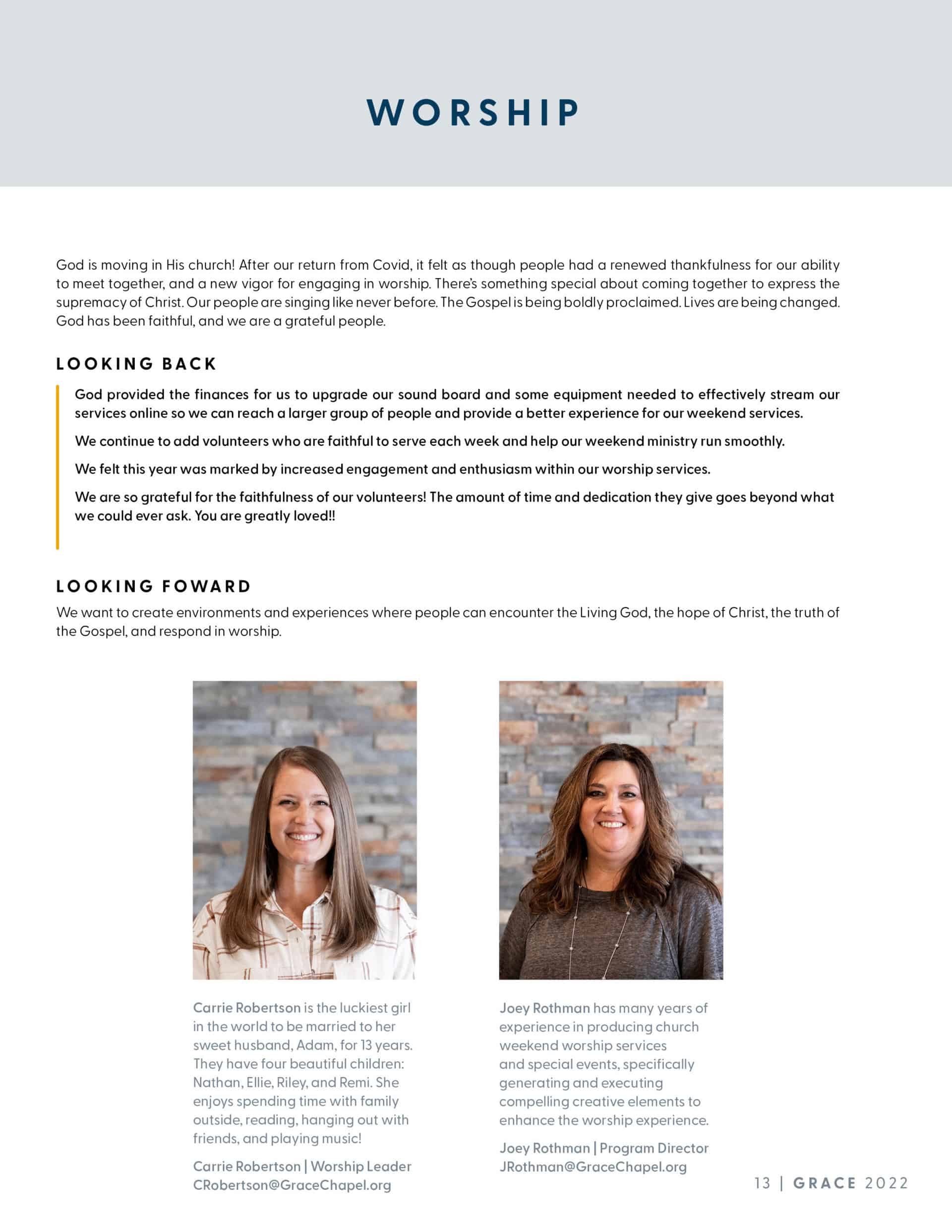 WORSHIP

God is moving in His church! After our return from Covid, it felt as though people had a renewed thankfulness for our ability to meet together, and a new vigor for engaging in worship. There's something special about coming together to express the supremacy of Christ. Our people are singing like never before. The Gospel is being boldly proclaimed. Lives are being changed. God has been faithful, and we are a grateful people.

LOOKING BACK

God provided the finances for us to upgrade our sound board and some equipment needed to effectively stream our services online so we can reach a larger group of people and provide a better experience for our weekend services.

We continue to add volunteers who are faithful to serve each week and help our weekend ministry run smoothly.

We felt this year was marked by increased engagement and enthusiasm within our worship services.

We are so grateful for the faithfulness of our volunteers! The amount of time and dedication they give goes beyond what we could ever ask. You are greatly loved!!

LOOKING FOWARD

We want to create environments and experiences where people can encounter the Living God, the hope of Christ, the truth of the Gospel, and respond in worship.

Carrie Robertson is the luckiest girl in the world to be married to her sweet husband, Adam, for 13 years. They have four beautiful children: Nathan, Ellie, Riley, and Remi. She enjoys spending time with family outside, reading, hanging out with friends, and playing music!

Carrie Robertson | Worship Leader
CRobertson@GraceChapel.org

Joey Rothman has many years of experience in producing church weekend worship services and special events, specifically generating and executing compelling creative elements to enhance the worship experience.

Joey Rothman | Program Director
JRothman@GraceChapel.org

13 | GRACE 2022